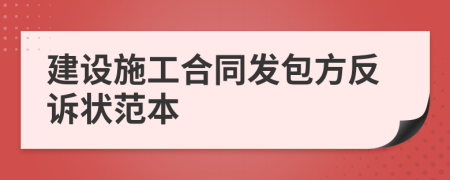 建设施工合同发包方反诉状范本